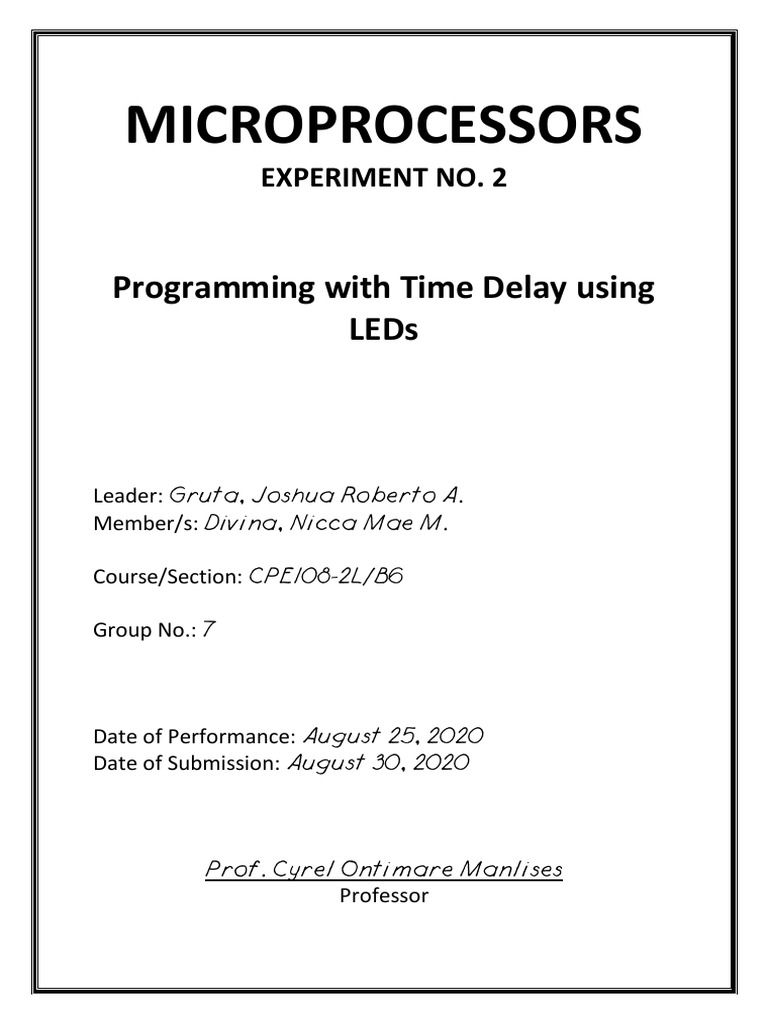 MICROPROCESSORS
EXPERIMENT NO. 2

Programming with Time Delay using LEDs

Leader: Gruta, Joshua Roberto A.
Member/s: Divina, Nicca Mae M.

Course/Section: CPE108-2L/B6

Group No.: 7

Date of Performance: August 25, 2020
Date of Submission: August 30, 2020

Prof. Cyrel Ontimare Manlises
Professor